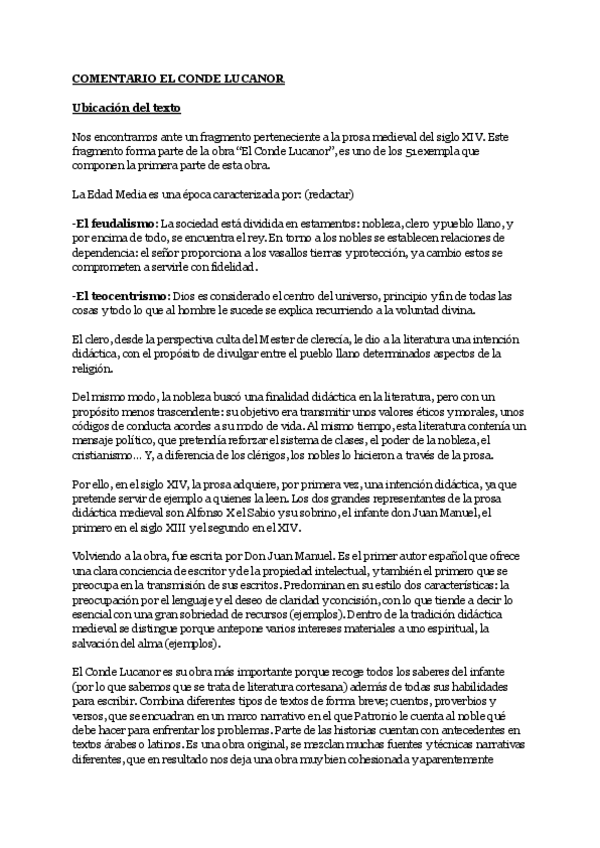 COMENTARIO EL CONDE LUCANOR

Ubicación del texto

Nos encontramos ante un fragmento perteneciente a la prosa medieval del siglo XIV. Este fragmento forma parte de la obra "El Conde Lucanor", es uno de los 51 exempla que componen la primera parte de esta obra.

La Edad Media es una época caracterizada por: (redactar)

-El feudalismo: La sociedad está dividida en estamentos: nobleza, clero y pueblo llano, y por encima de todo, se encuentra el rey. En torno a los nobles se establecen relaciones de dependencia: el señor proporciona a los vasallos tierras y protección, y a cambio estos se comprometen a servirle con fidelidad.

-El teocentrismo: Dios es considerado el centro del universo, principio y fin de todas las cosas y todo lo que al hombre le sucede se explica recurriendo a la voluntad divina.

El clero, desde la perspectiva culta del Mester de clerecía, le dio a la literatura una intención didáctica, con el propósito de divulgar entre el pueblo llano determinados aspectos de la religión.

Del mismo modo, la nobleza buscó una finalidad didáctica en la literatura, pero con un propósito menos trascendente: su objetivo era transmitir unos valores éticos y morales, unos códigos de conducta acordes a su modo de vida. Al mismo tiempo, esta literatura contenía un mensaje político, que pretendía reforzar el sistema de clases, el poder de la nobleza, el cristianismo... Y, a diferencia de los clérigos, los nobles lo hicieron a través de la prosa.

Por ello, en el siglo XIV, la prosa adquiere, por primera vez, una intención didáctica, ya que pretende servir de ejemplo a quienes la leen. Los dos grandes representantes de la prosa didáctica medieval son Alfonso X el Sabio y su sobrino, el infante don Juan Manuel, el primero en el siglo XIII y el segundo en el XIV.

Volviendo a la obra, fue escrita por Don Juan Manuel. Es el primer autor español que ofrece una clara conciencia de escritor y de la propiedad intelectual, y también el primero que se preocupa en la transmisión de sus escritos. Predominan en su estilo dos características: la preocupación por el lenguaje y el deseo de claridad y concisión, con lo que tiende a decir lo esencial con una gran sobriedad de recursos (ejemplos). Dentro de la tradición didáctica medieval se distingue porque antepone varios intereses materiales a uno espiritual, la salvación del alma (ejemplos).

El Conde Lucanor es su obra más importante porque recoge todos los saberes del infante (por lo que sabemos que se trata de literatura cortesana) además de todas sus habilidades para escribir. Combina diferentes tipos de textos de forma breve; cuentos, proverbios y versos, que se encuadran en un marco narrativo en el que Patronio le cuenta al noble qué debe hacer para enfrentar los problemas. Parte de las historias cuentan con antecedentes en textos árabes o latinos. Es una obra original, se mezclan muchas fuentes y técnicas narrativas diferentes, que en resultado nos deja una obra muy bien cohesionada y aparentemente